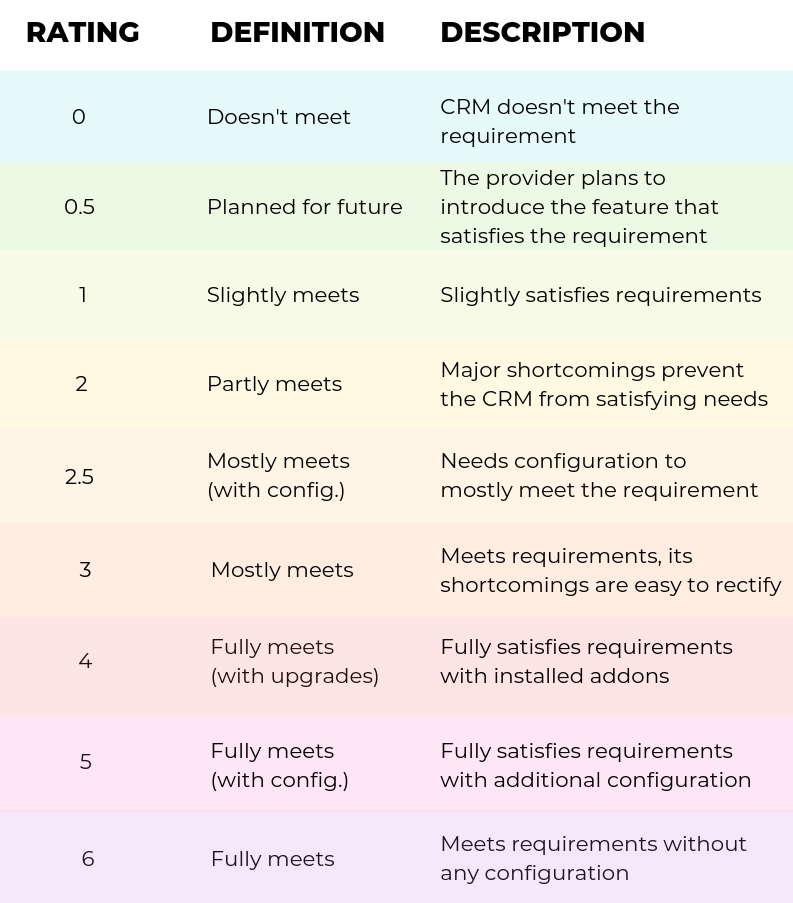 | RATING | DEFINITION | DESCRIPTION |
|---|---|---|
| 0 | Doesn't meet | CRM doesn't meet the requirement |
| 0.5 | Planned for future | The provider plans to introduce the feature that satisfies the requirement |
| 1 | Slightly meets | Slightly satisfies requirements |
| 2 | Partly meets | Major shortcomings prevent the CRM from satisfying needs |
| 2.5 | Mostly meets (with config.) | Needs configuration to mostly meet the requirement |
| 3 | Mostly meets | Meets requirements, its shortcomings are easy to rectify |
| 4 | Fully meets (with upgrades) | Fully satisfies requirements with installed addons |
| 5 | Fully meets (with config.) | Fully satisfies requirements with additional configuration |
| 6 | Fully meets | Meets requirements without any configuration |